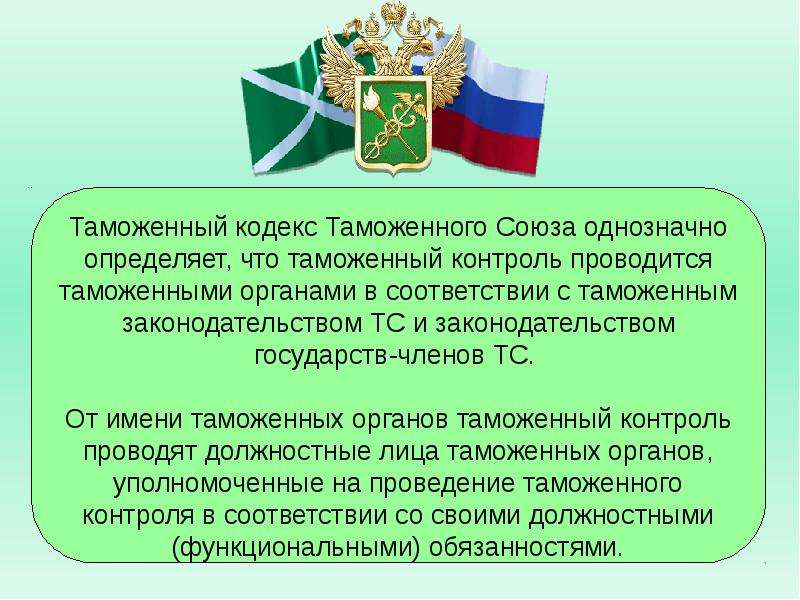 Таможенный кодекс Таможенного Союза однозначно определяет, что таможенный контроль проводится таможенными органами в соответствии с таможенным законодательством ТС и законодательством государств-членов ТС.

От имени таможенных органов таможенный контроль проводят должностные лица таможенных органов, уполномоченные на проведение таможенного контроля в соответствии со своими должностными (функциональными) обязанностями.